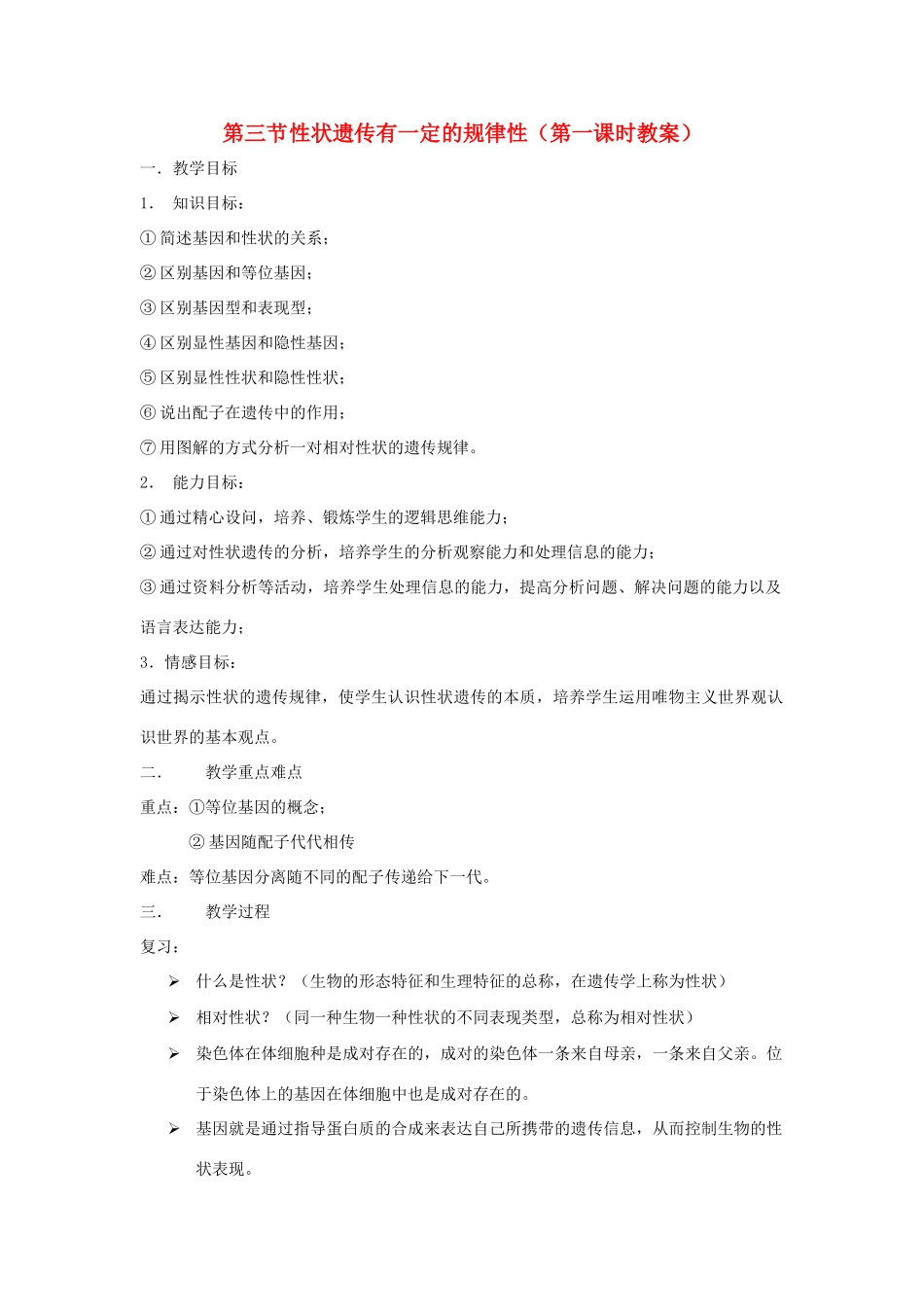 第三节性状遗传有一定的规律性（第一课时教案）

一．教学目标

1．知识目标：

①简述基因和性状的关系；

②区别基因和等位基因；

③区别基因型和表现型；

④区别显性基因和隐性基因；

⑤区别显性性状和隐性性状；

⑥说出配子在遗传中的作用；

⑦用图解的方式分析一对相对性状的遗传规律。

2．能力目标：

①通过精心设问，培养、锻炼学生的逻辑思维能力；

②通过对性状遗传的分析，培养学生的分析观察能力和处理信息的能力；

③通过资料分析等活动，培养学生处理信息的能力，提高分析问题、解决问题的能力以及语言表达能力；

3．情感目标：

通过揭示性状的遗传规律，使学生认识性状遗传的本质，培养学生运用唯物主义世界观认识世界的基本观点。

二．教学重点难点

重点：①等位基因的概念；

②基因随配子代代相传

难点：等位基因分离随不同的配子传递给下一代。

三．教学过程

复习：

➢ 什么是性状？（生物的形态特征和生理特征的总称，在遗传学上称为性状）

➢ 相对性状？（同一种生物一种性状的不同表现类型，总称为相对性状）

➢ 染色体在体细胞种是成对存在的，成对的染色体一条来自母亲，一条来自父亲。位于染色体上的基因在体细胞中也是成对存在的。

➢ 基因就是通过指导蛋白质的合成来表达自己所携带的遗传信息，从而控制生物的性状表现。